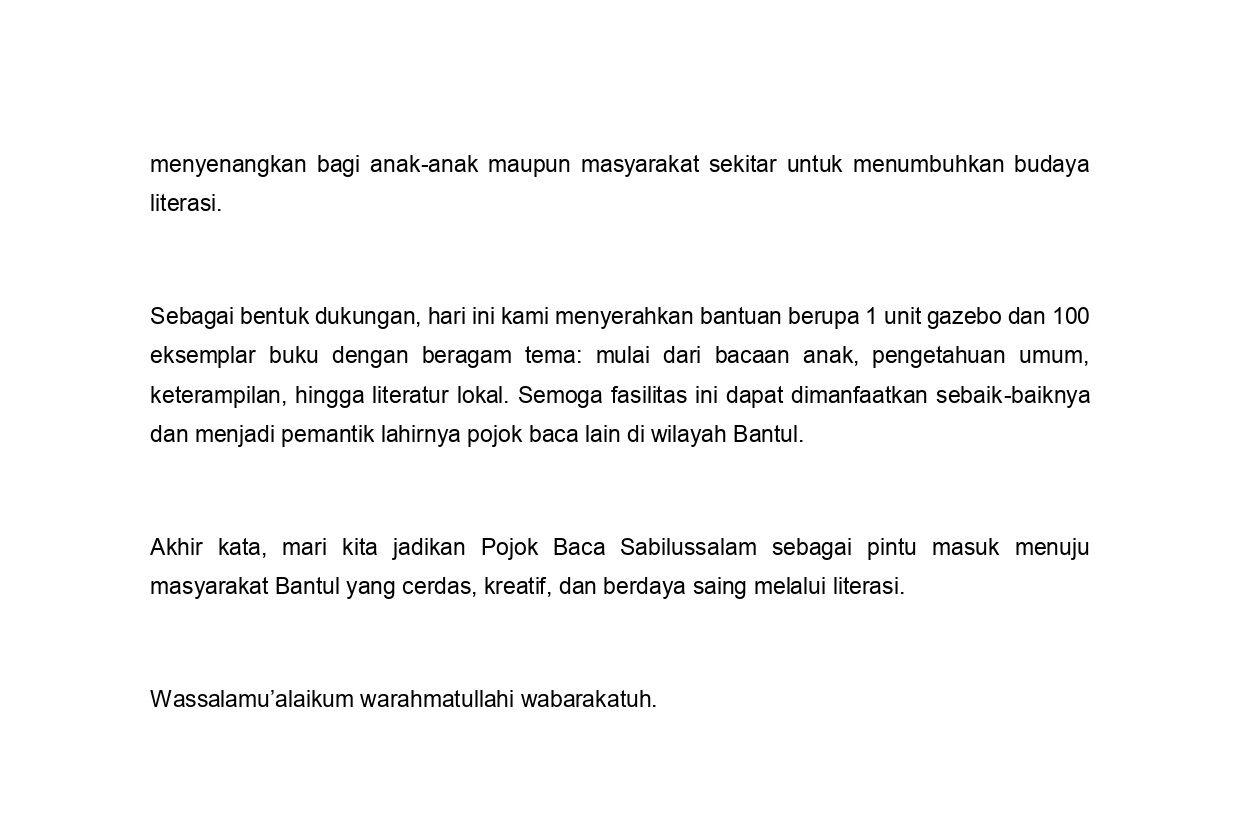 menyenangkan bagi anak-anak maupun masyarakat sekitar untuk menumbuhkan budaya literasi.

Sebagai bentuk dukungan, hari ini kami menyerahkan bantuan berupa 1 unit gazebo dan 100 eksemplar buku dengan beragam tema: mulai dari bacaan anak, pengetahuan umum, keterampilan, hingga literatur lokal. Semoga fasilitas ini dapat dimanfaatkan sebaik-baiknya dan menjadi pemantik lahirnya pojok baca lain di wilayah Bantul.

Akhir kata, mari kita jadikan Pojok Baca Sabilussalam sebagai pintu masuk menuju masyarakat Bantul yang cerdas, kreatif, dan berdaya saing melalui literasi.

Wassalamu’alaikum warahmatullahi wabarakatuh.